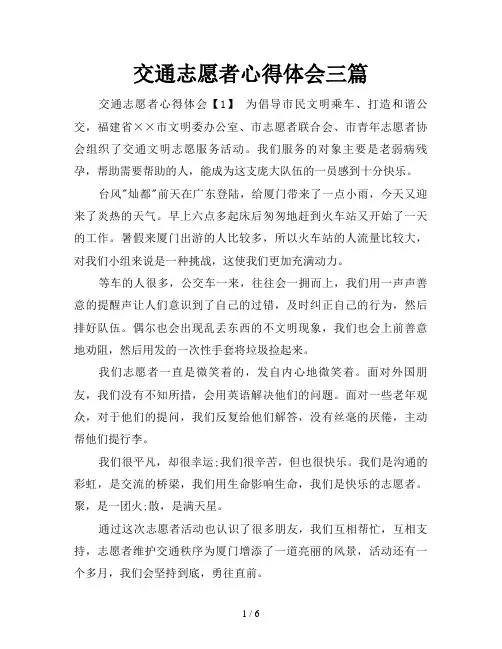 交通志愿者心得体会三篇

交通志愿者心得体会【1】 为倡导市民文明乘车、打造和谐公交，福建省××市文明委办公室、市志愿者联合会、市青年志愿者协会组织了交通文明志愿服务活动。我们服务的对象主要是老弱病残孕，帮助需要帮助的人，能成为这支庞大队伍的一员感到十分快乐。

台风"灿都"前天在广东登陆，给厦门带来了一点小雨，今天又迎来了炎热的天气。早上六点多起床后匆匆地赶到火车站又开始了一天的工作。暑假来厦门出游的人比较多，所以火车站的人流量比较大，对我们小组来说是一种挑战，这使我们更加充满动力。

等车的人很多，公交车一来，往往会一拥而上，我们用一声声善意的提醒声让人们意识到了自己的过错，及时纠正自己的行为，然后排好队伍。偶尔也会出现乱丢东西的不文明现象，我们也会上前善意地劝阻，然后用发的一次性手套将垃圾捡起来。

我们志愿者一直是微笑着的，发自内心地微笑着。面对外国朋友，我们没有不知所措，会用英语解决他们的问题。面对一些老年观众，对于他们的提问，我们反复给他们解答，没有丝毫的厌倦，主动帮他们提行李。

我们很平凡，却很幸运;我们很辛苦，但也很快乐。我们是沟通的彩虹，是交流的桥梁，我们用生命影响生命，我们是快乐的志愿者。聚，是一团火;散，是满天星。

通过这次志愿者活动也认识了很多朋友，我们互相帮忙，互相支持，志愿者维护交通秩序为厦门增添了一道亮丽的风景，活动还有一个多月，我们会坚持到底，勇往直前。

1 / 6